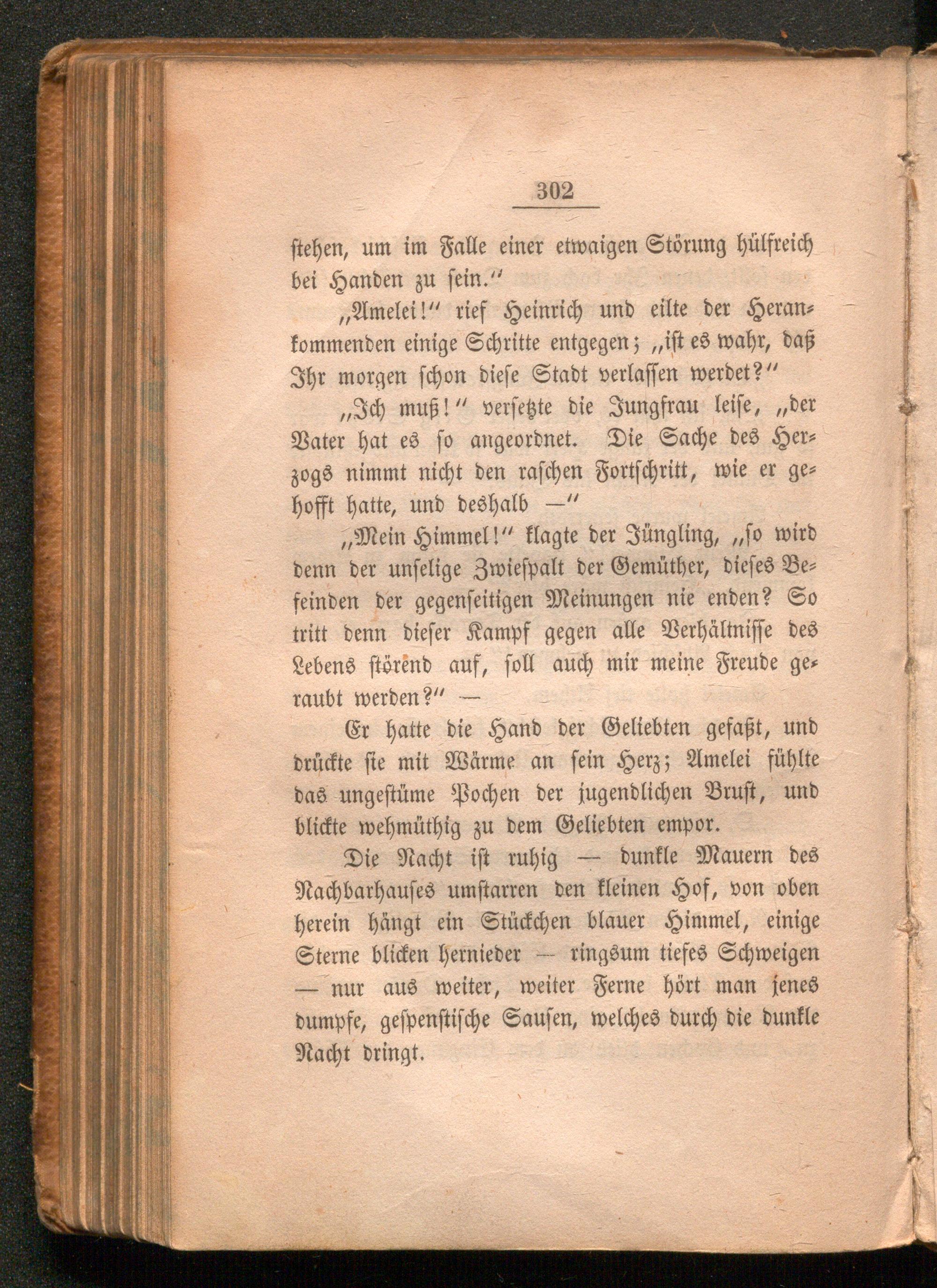 302

stehen, um im Falle einer etwaigen Störung hülfreich bei Handen zu sein."

„Amelei!" rief Heinrich und eilte der Herankommenden einige Schritte entgegen; „ist es wahr, daß Ihr morgen schon diese Stadt verlassen werdet?"

„Ich muß!" versetzte die Jungfrau leise, „der Vater hat es so angeordnet. Die Sache des Herzogs nimmt nicht den raschen Fortschritt, wie er gehofft hatte, und deshalb —"

„Mein Himmel!" klagte der Jüngling, „so wird denn der unselige Zwiespalt der Gemüther, dieses Befeinden der gegenseitigen Meinungen nie enden? So tritt denn dieser Kampf gegen alle Verhältnisse des Lebens störend auf, soll auch mir meine Freude geraubt werden?" —

Er hatte die Hand der Geliebten gefaßt, und drückte sie mit Wärme an sein Herz; Amelei fühlte das ungestüme Pochen der jugendlichen Brust, und blickte wehmüthig zu dem Geliebten empor.

Die Nacht ist ruhig — dunkle Mauern des Nachbarhauses umstarren den kleinen Hof, von oben herein hängt ein Stückchen blauer Himmel, einige Sterne blicken hernieder — ringsum tiefes Schweigen — nur aus weiter, weiter Ferne hört man jenes dumpfe, gespenstische Sausen, welches durch die dunkle Nacht dringt.